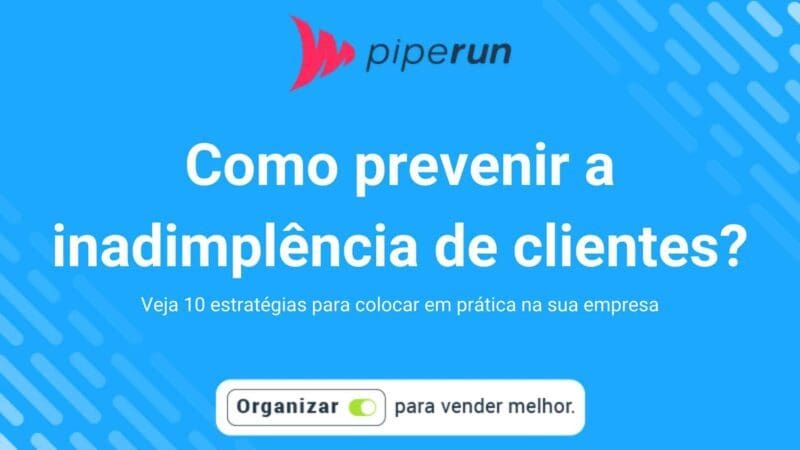 piperun

Como prevenir a inadimplência de clientes?

Veja 10 estratégias para colocar em prática na sua empresa

Organizar para vender melhor.